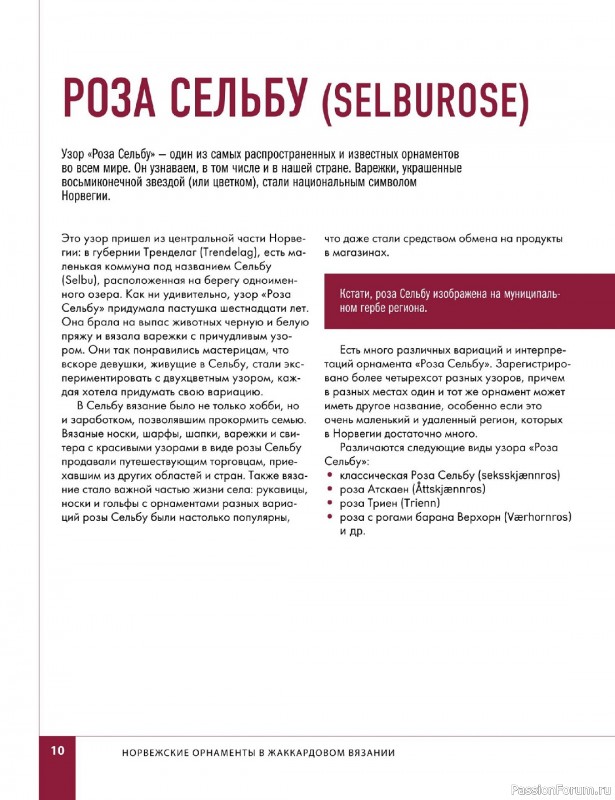 РОЗА СЕЛЬБУ (SELBUROSE)

Узор «Роза Сельбу» — один из самых распространенных и известных орнаментов во всем мире. Он узнаваем, в том числе и в нашей стране. Варежки, украшенные восьмиконечной звездой (или цветком), стали национальным символом Норвегии.

Это узор пришел из центральной части Норвегии: в губернии Тренделаг (Trendelag), есть маленькая коммуна под названием Сельбу (Selbu), расположенная на берегу одноименного озера. Как ни удивительно, узор «Роза Сельбу» придумала пастушка шестнадцати лет. Она брала на выпас животных черную и белую пряжу и вязала варежки с причудливым узором. Они так понравились мастерицам, что вскоре девушки, живущие в Сельбу, стали экспериментировать с двухцветным узором, каждая хотела придумать свою вариацию.

В Сельбу вязание было не только хобби, но и заработком, позволявшим прокормить семью. Вязаные носки, шарфы, шапки, варежки и свитера с красивыми узорами в виде розы Сельбу продавали путешествующим торговцам, приехавшим из других областей и стран. Также вязание стало важной частью жизни села: рукавицы, носки и гольфы с орнаментами разных вариаций розы Сельбу были настолько популярны, что даже стали средством обмена на продукты в магазинах.

Кстати, роза Сельбу изображена на муниципальном гербе региона.

Есть много различных вариаций и интерпретаций орнамента «Роза Сельбу». Зарегистрировано более четырехсот разных узоров, причем в разных местах один и тот же орнамент может иметь другое название, особенно если это очень маленький и удаленный регион, которых в Норвегии достаточно много.

Различаются следующие виды узора «Роза Сельбу»:
• классическая Роза Сельбу (seksskjænnros)
• роза Атскаен (Åttskjænnros)
• роза Триен (Trienn)
• роза с рогами барана Верхорн (Værhornros) и др.

10 НОРВЕЖСКИЕ ОРНАМЕНТЫ В ЖАККАРДОВОМ ВЯЗАНИИ

PassionForum.ru